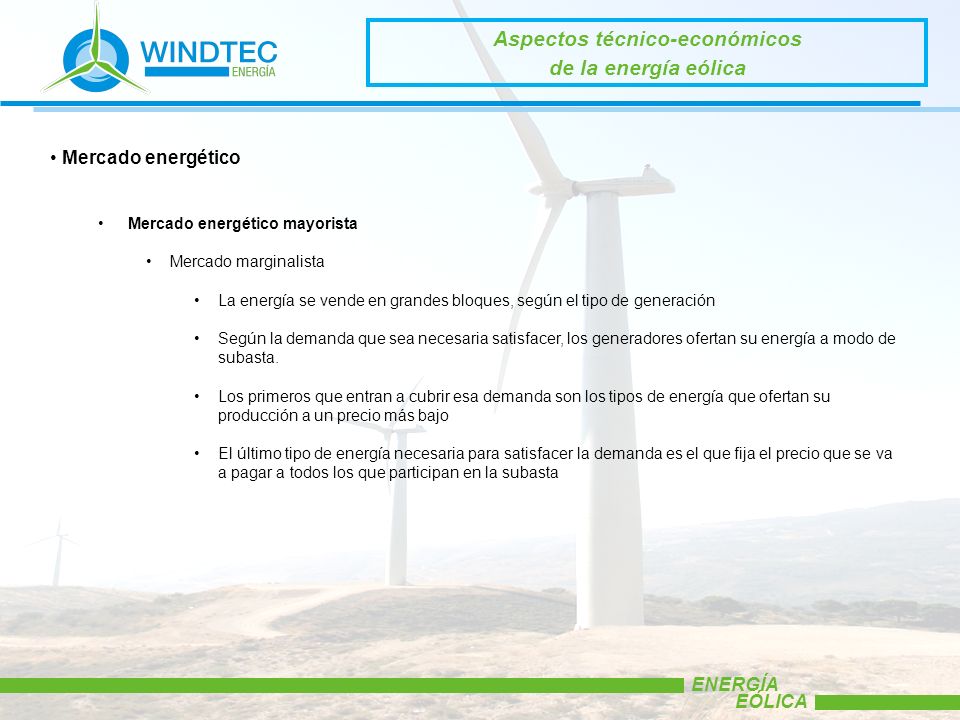 WINDTEC
ENERGÍA

Aspectos técnico-económicos
de la energía eólica

• Mercado energético

• Mercado energético mayorista

• Mercado marginalista

• La energía se vende en grandes bloques, según el tipo de generación

• Según la demanda que sea necesaria satisfacer, los generadores ofertan su energía a modo de subasta.

• Los primeros que entran a cubrir esa demanda son los tipos de energía que ofertan su producción a un precio más bajo

• El último tipo de energía necesaria para satisfacer la demanda es el que fija el precio que se va a pagar a todos los que participan en la subasta

ENERGÍA
EÓLICA